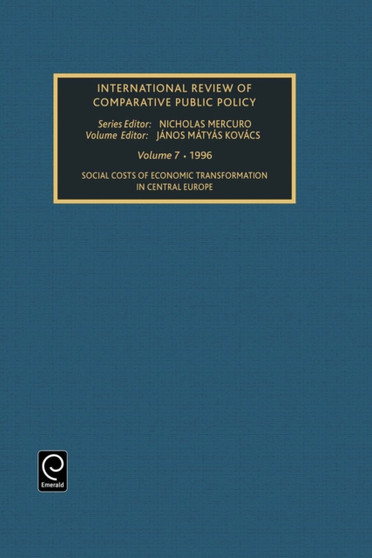 INTERNATIONAL REVIEW OF COMPARATIVE PUBLIC POLICY

Series Editor: NICHOLAS MERCURO
Volume Editor: JÁNOS MÁTYÁS KOVÁCS

Volume 7 • 1996

SOCIAL COSTS OF ECONOMIC TRANSFORMATION IN CENTRAL EUROPE

Emerald